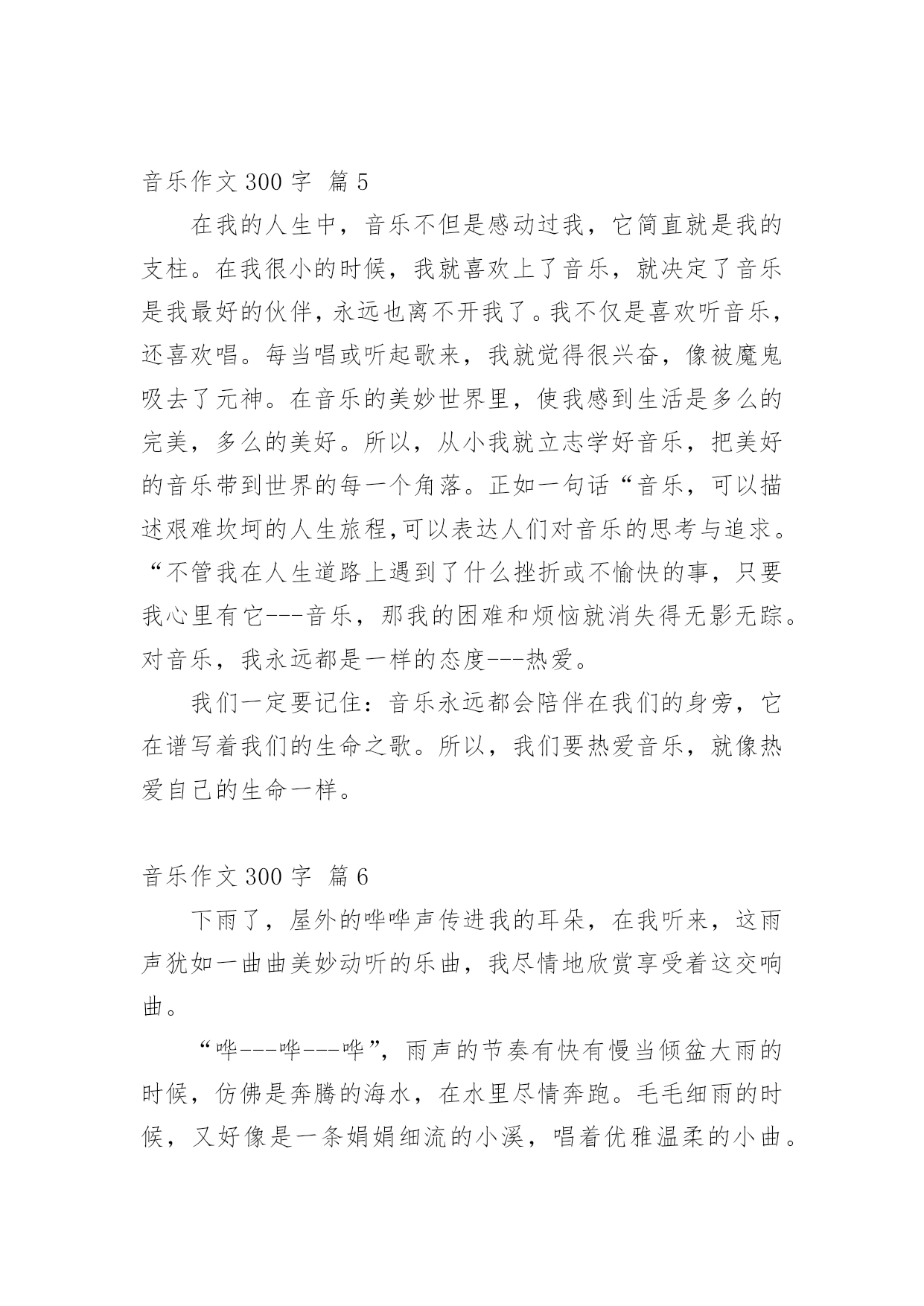 音乐作文 300 字 篇 5

在我的人生中，音乐不但是感动过我，它简直就是我的支柱。在我很小的时候，我就喜欢上了音乐，就决定了音乐是我最好的伙伴，永远也离不开我了。我不仅是喜欢听音乐，还喜欢唱。每当唱或听起歌来，我就觉得很兴奋，像被魔鬼吸去了元神。在音乐的美妙世界里，使我感到生活是多么的完美，多么的美好。所以，从小我就立志学好音乐，把美好的音乐带到世界的每一个角落。正如一句话“音乐，可以描述艰难坎坷的人生旅程，可以表达人们对音乐的思考与追求。“不管我在人生道路上遇到了什么挫折或不愉快的事，只要我心里有它---音乐，那我的困难和烦恼就消失得无影无踪。对音乐，我永远都是一样的态度---热爱。

我们一定要记住：音乐永远都会陪伴在我们的身旁，它在谱写着我们的生命之歌。所以，我们要热爱音乐，就像热爱自己的生命一样。

音乐作文 300 字 篇 6

下雨了，屋外的哗哗声传进我的耳朵，在我听来，这雨声犹如一曲曲美妙动听的乐曲，我尽情地欣赏享受着这交响曲。

“哗---哗---哗”，雨声的节奏有快有慢当倾盆大雨的时候，仿佛是奔腾的海水，在水里尽情奔跑。毛毛细雨的时候，又好像是一条娟娟细流的小溪，唱着优雅温柔的小曲。